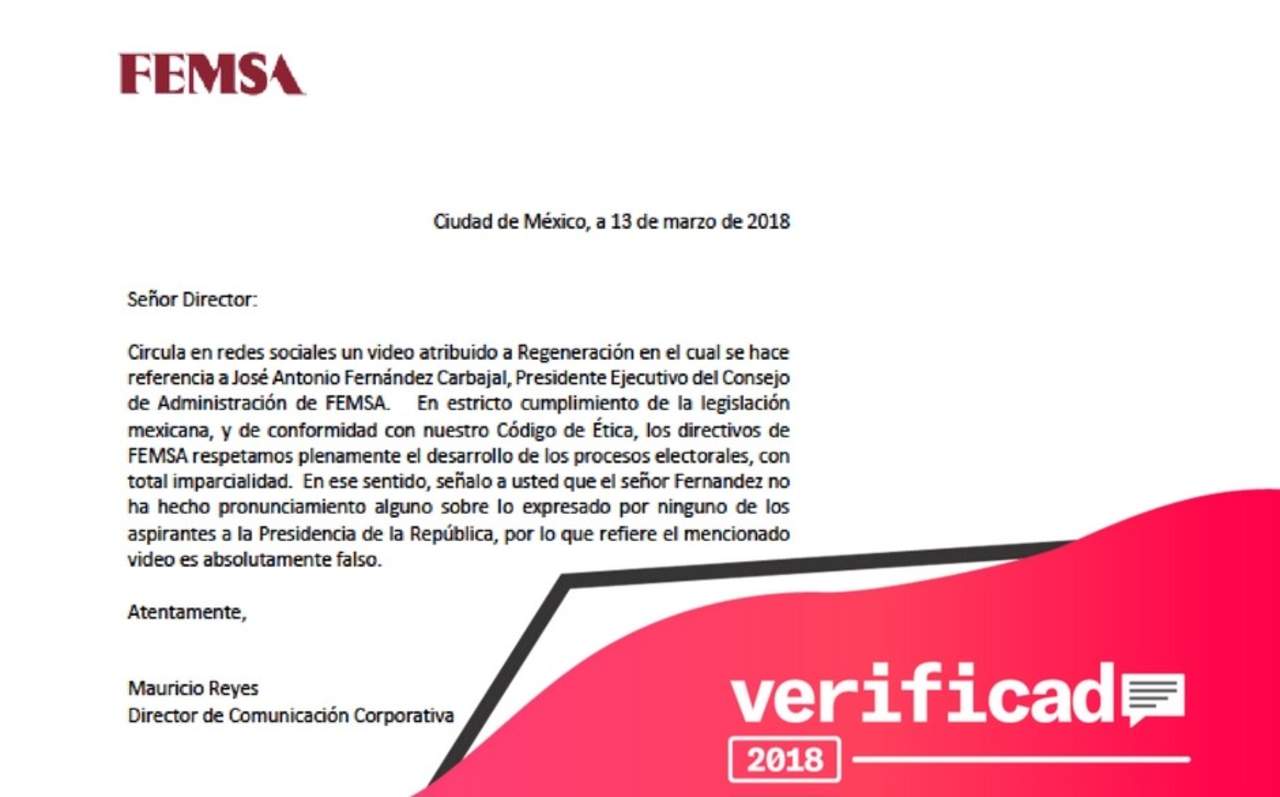 FEMSA

Ciudad de México, a 13 de marzo de 2018

Señor Director:

Circula en redes sociales un video atribuido a Regeneración en el cual se hace referencia a José Antonio Fernández Carbajal, Presidente Ejecutivo del Consejo de Administración de FEMSA. En estricto cumplimiento de la legislación mexicana, y de conformidad con nuestro Código de Ética, los directivos de FEMSA respetamos plenamente el desarrollo de los procesos electorales, con total imparcialidad. En ese sentido, señalo a usted que el señor Fernandez no ha hecho pronunciamiento alguno sobre lo expresado por ninguno de los aspirantes a la Presidencia de la República, por lo que refiere el mencionado video es absolutamente falso.

Atentamente,

Mauricio Reyes
Director de Comunicación Corporativa

verificad
2018